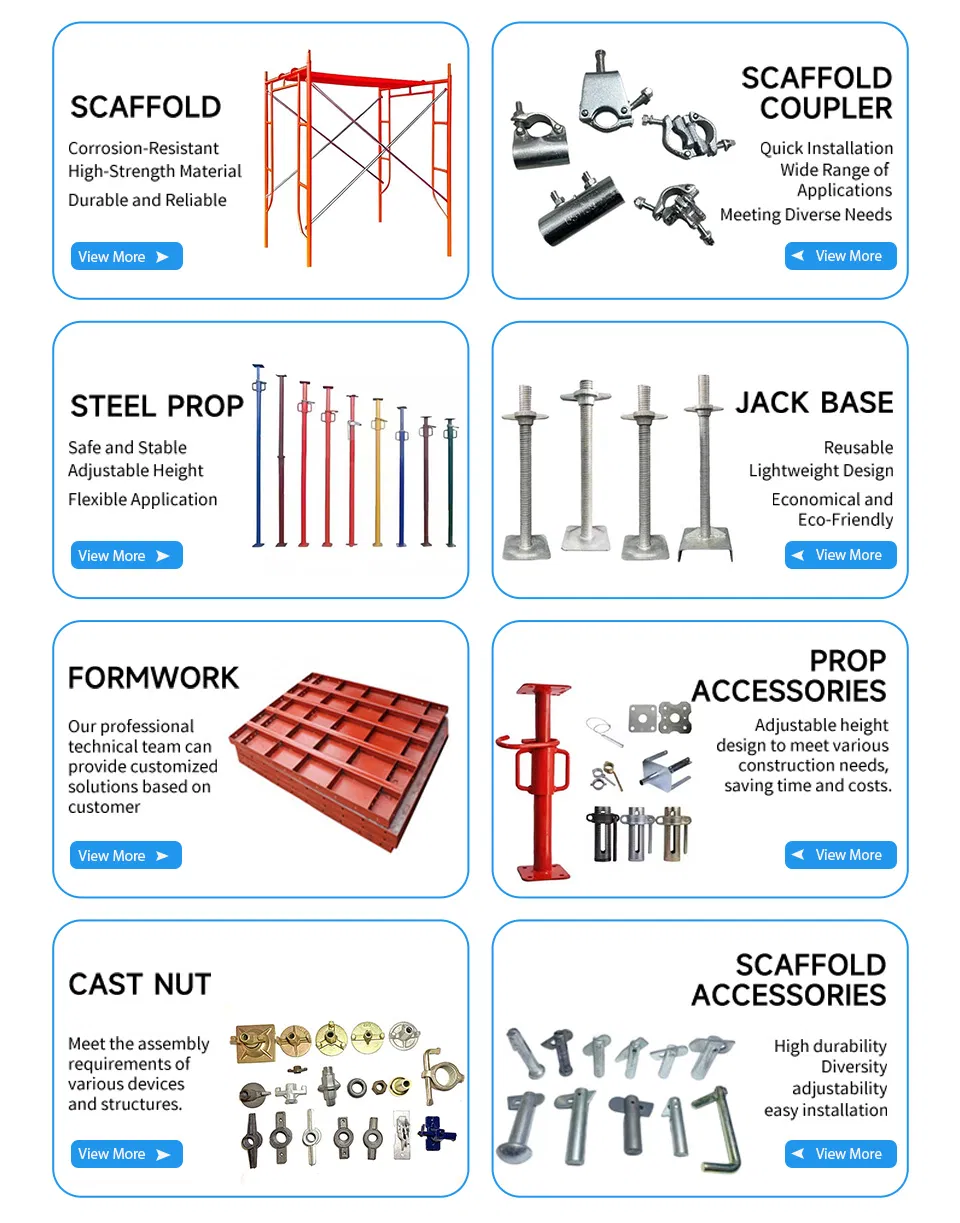 SCAFFOLD
Corrosion-Resistant
High-Strength Material
Durable and Reliable
View More

SCAFFOLD COUPLER
Quick Installation
Wide Range of Applications
Meeting Diverse Needs
View More

STEEL PROP
Safe and Stable
Adjustable Height
Flexible Application
View More

JACK BASE
Reusable
Lightweight Design
Economical and Eco-Friendly
View More

FORMWORK
Our professional technical team can provide customized solutions based on customer
View More

PROP ACCESSORIES
Adjustable height design to meet various construction needs, saving time and costs.
View More

CAST NUT
Meet the assembly requirements of various devices and structures.
View More

SCAFFOLD ACCESSORIES
High durability
Diversity
adjustability
easy installation
View More